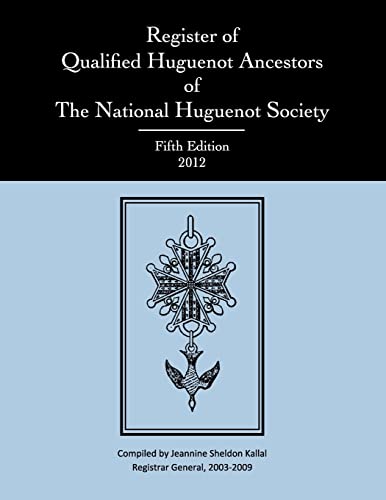 Register of
Qualified Huguenot Ancestors
of
The National Huguenot Society

Fifth Edition
2012

Compiled by Jeannine Sheldon Kallal
Registrar General, 2003-2009